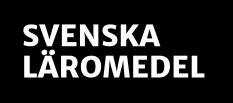 SVENSKA
LÄROMEDEL